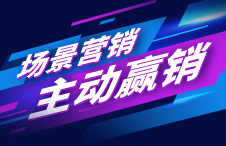 场景营销
主动赢销